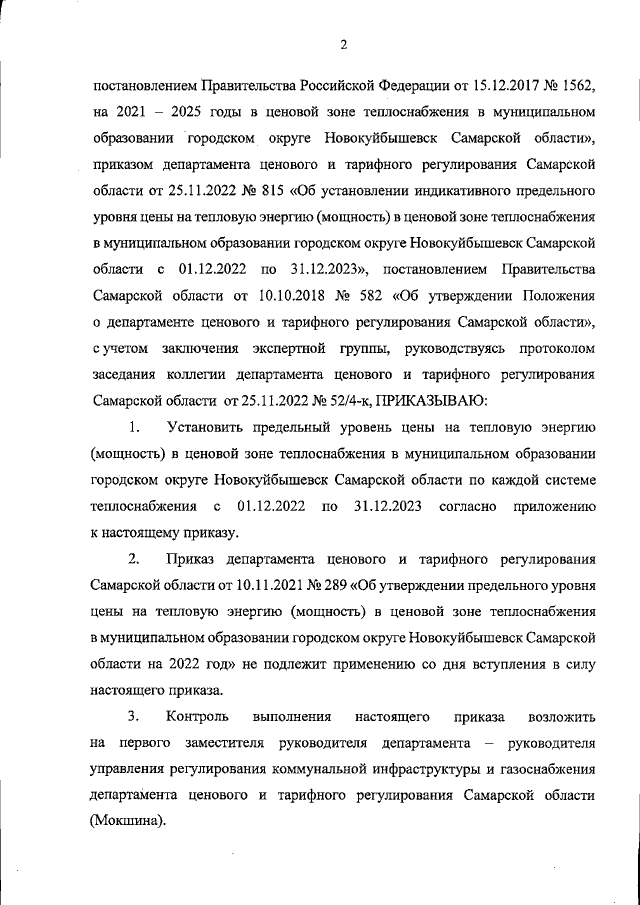 2

постановлением Правительства Российской Федерации от 15.12.2017 № 1562, на 2021 – 2025 годы в ценовой зоне теплоснабжения в муниципальном образовании городском округе Новокуйбышевск Самарской области», приказом департамента ценового и тарифного регулирования Самарской области от 25.11.2022 № 815 «Об установлении индикативного предельного уровня цены на тепловую энергию (мощность) в ценовой зоне теплоснабжения в муниципальном образовании городском округе Новокуйбышевск Самарской области с 01.12.2022 по 31.12.2023», постановлением Правительства Самарской области от 10.10.2018 № 582 «Об утверждении Положения о департаменте ценового и тарифного регулирования Самарской области», с учетом заключения экспертной группы, руководствуясь протоколом заседания коллегии департамента ценового и тарифного регулирования Самарской области от 25.11.2022 № 52/4-к, ПРИКАЗЫВАЮ:

1. Установить предельный уровень цены на тепловую энергию (мощность) в ценовой зоне теплоснабжения в муниципальном образовании городском округе Новокуйбышевск Самарской области по каждой системе теплоснабжения с 01.12.2022 по 31.12.2023 согласно приложению к настоящему приказу.

2. Приказ департамента ценового и тарифного регулирования Самарской области от 10.11.2021 № 289 «Об утверждении предельного уровня цены на тепловую энергию (мощность) в ценовой зоне теплоснабжения в муниципальном образовании городском округе Новокуйбышевск Самарской области на 2022 год» не подлежит применению со дня вступления в силу настоящего приказа.

3. Контроль выполнения настоящего приказа возложить на первого заместителя руководителя департамента – руководителя управления регулирования коммунальной инфраструктуры и газоснабжения департамента ценового и тарифного регулирования Самарской области (Мокшина).